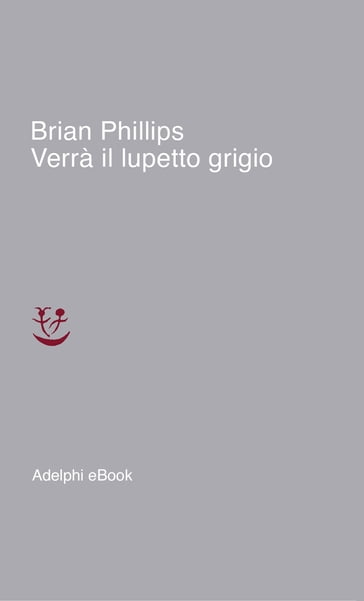 Brian Phillips
Verrà il lupetto grigio

Adelphi eBook